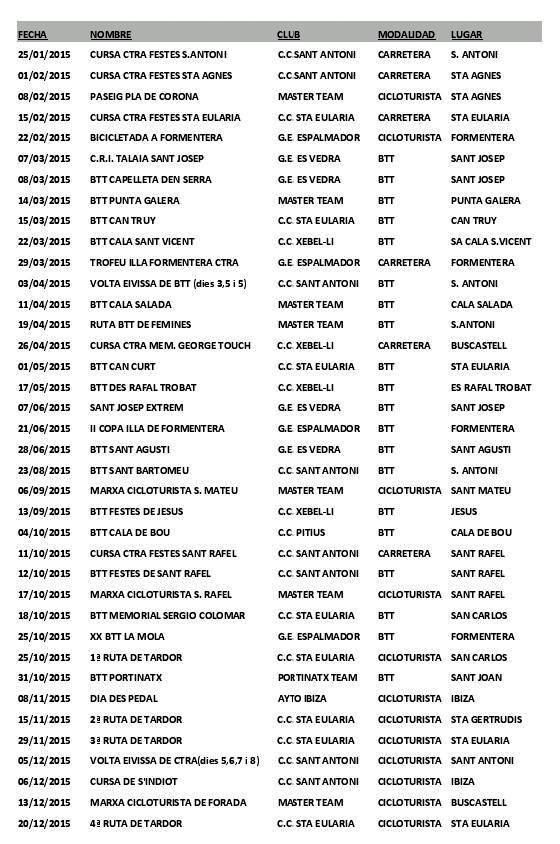 | FECHA | NOMBRE | CLUB | MODALIDAD | LUGAR |
|---|---|---|---|---|
| 25/01/2015 | CURSA CTRA FESTES S.ANTONI | C.C SANT ANTONI | CARRETERA | S. ANTONI |
| 01/02/2015 | CURSA CTRA FESTES STA AGNES | C.C SANT ANTONI | CARRETERA | STA AGNES |
| 08/02/2015 | PASEIG PLA DE CORONA | MASTER TEAM | CICLOTURISTA | STA AGNES |
| 15/02/2015 | CURSA CTRA FESTES STA EULARIA | C.C. STA EULARIA | CARRETERA | STA EULARIA |
| 22/02/2015 | BICICLETADA A FORMENTERA | G.E. ESPALMADOR | CICLOTURISTA | FORMENTERA |
| 07/03/2015 | C.R.I. TALAIA SANT JOSEP | G.E. ES VEDRA | BTT | SANT JOSEP |
| 08/03/2015 | BTT CAPELLETA DEN SERRA | G.E. ES VEDRA | BTT | SANT JOSEP |
| 14/03/2015 | BTT PUNTA GALERA | MASTER TEAM | BTT | PUNTA GALERA |
| 15/03/2015 | BTT CAN TRUY | C.C. STA EULARIA | BTT | CAN TRUY |
| 22/03/2015 | BTT CALA SANT VICENT | C.C. XEBEL-LI | BTT | SA CALA S.VICENT |
| 29/03/2015 | TROFEU ILLA FORMENTERA CTRA | G.E. ESPALMADOR | CARRETERA | FORMENTERA |
| 03/04/2015 | VOLTA EIVISSA DE BTT (dies 3,5 i 5) | C.C. SANT ANTONI | BTT | S. ANTONI |
| 11/04/2015 | BTT CALA SALADA | MASTER TEAM | BTT | CALA SALADA |
| 19/04/2015 | RUTA BTT DE FEMINES | MASTER TEAM | BTT | S.ANTONI |
| 26/04/2015 | CURSA CTRA MEM. GEORGE TOUCH | C.C. XEBEL-LI | CARRETERA | BUSCASTELL |
| 01/05/2015 | BTT CAN CURT | C.C. STA EULARIA | BTT | STA EULARIA |
| 17/05/2015 | BTT DES RAFAL TROBAT | C.C. XEBEL-LI | BTT | ES RAFAL TROBAT |
| 07/06/2015 | SANT JOSEP EXTREM | G.E. ES VEDRA | BTT | SANT JOSEP |
| 21/06/2015 | II COPA ILLA DE FORMENTERA | G.E. ESPALMADOR | BTT | FORMENTERA |
| 28/06/2015 | BTT SANT AGUSTI | G.E. ES VEDRA | BTT | SANT AGUSTI |
| 23/08/2015 | BTT SANT BARTOMEU | C.C. SANT ANTONI | BTT | S. ANTONI |
| 06/09/2015 | MARXA CICLOTURISTA S. MATEU | MASTER TEAM | CICLOTURISTA | SANT MATEU |
| 13/09/2015 | BTT FESTES DE JESUS | C.C. XEBEL-LI | BTT | JESUS |
| 04/10/2015 | BTT CALA DE BOU | C.C. PITIUS | BTT | CALA DE BOU |
| 11/10/2015 | CURSA CTRA FESTES SANT RAFEL | C.C. SANT ANTONI | CARRETERA | SANT RAFEL |
| 12/10/2015 | BTT FESTES DE SANT RAFEL | C.C. SANT ANTONI | BTT | SANT RAFEL |
| 17/10/2015 | MARXA CICLOTURISTA S. RAFEL | MASTER TEAM | CICLOTURISTA | SANT RAFEL |
| 18/10/2015 | BTT MEMORIAL SERGIO COLOMAR | C.C. STA EULARIA | BTT | SAN CARLOS |
| 25/10/2015 | XX BTT LA MOLA | G.E. ESPALMADOR | BTT | FORMENTERA |
| 25/10/2015 | 1ª RUTA DE TARDOR | C.C. STA EULARIA | CICLOTURISTA | SAN CARLOS |
| 31/10/2015 | BTT PORTINATX | PORTINATX TEAM | BTT | SANT JOAN |
| 08/11/2015 | DIA DES PEDAL | AYTO IBIZA | CICLOTURISTA | IBIZA |
| 15/11/2015 | 2ª RUTA DE TARDOR | C.C. STA EULARIA | CICLOTURISTA | STA GERTRUDIS |
| 29/11/2015 | 3ª RUTA DE TARDOR | C.C. STA EULARIA | CICLOTURISTA | STA EULARIA |
| 05/12/2015 | VOLTA EIVISSA DE CTRA(dies 5,6,7 i 8) | C.C. SANT ANTONI | CICLOTURISTA | SANT ANTONI |
| 06/12/2015 | CURSA DE S'INDIOT | C.C. SANT ANTONI | CICLOTURISTA | IBIZA |
| 13/12/2015 | MARXA CICLOTURISTA DE FORADA | MASTER TEAM | CICLOTURISTA | BUSCASTELL |
| 20/12/2015 | 4ª RUTA DE TARDOR | C.C. STA EULARIA | CICLOTURISTA | STA EULARIA |